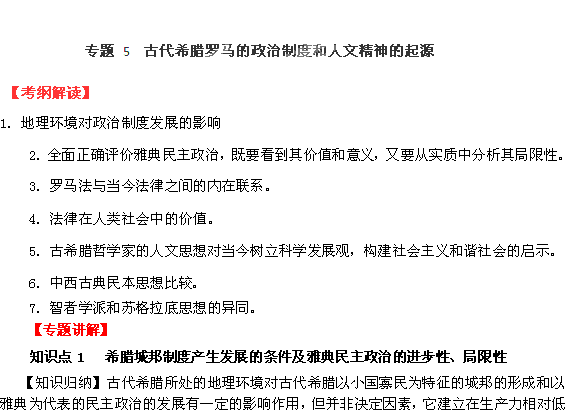 专题 5　古代希腊罗马的政治制度和人文精神的起源

【考纲解读】

1. 地理环境对政治制度发展的影响

2. 全面正确评价雅典民主政治，既要看到其价值和意义，又要从实质中分析其局限性。

3. 罗马法与当今法律之间的内在联系。

4. 法律在人类社会中的价值。

5. 古希腊哲学家的人文思想对当今树立科学发展观，构建社会主义和谐社会的启示。

6. 中西古典民本思想比较。

7. 智者学派和苏格拉底思想的异同。

【专题讲解】

知识点 1　希腊城邦制度产生发展的条件及雅典民主政治的进步性、局限性

【知识归纳】古代希腊所处的地理环境对古代希腊以小国寡民为特征的城邦的形成和以雅典为代表的民主政治的发展有一定的影响作用，但并非决定因素，它建立在生产力相对低